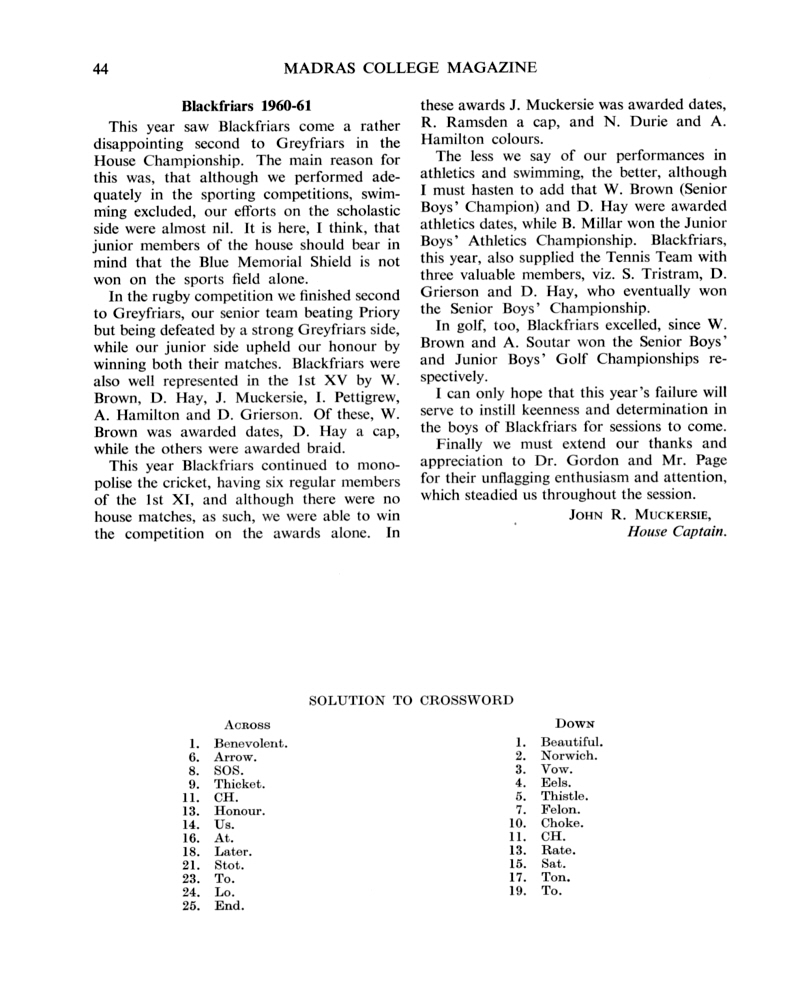 44 MADRAS COLLEGE MAGAZINE

Blackfriars 1960-61

This year saw Blackfriars come a rather disappointing second to Greyfriars in the House Championship. The main reason for this was, that although we performed adequately in the sporting competitions, swimming excluded, our efforts on the scholastic side were almost nil. It is here, I think, that junior members of the house should bear in mind that the Blue Memorial Shield is not won on the sports field alone.

In the rugby competition we finished second to Greyfriars, our senior team beating Priory but being defeated by a strong Greyfriars side, while our junior side upheld our honour by winning both their matches. Blackfriars were also well represented in the 1st XV by W. Brown, D. Hay, J. Muckersie, I. Pettigrew, A. Hamilton and D. Grierson. Of these, W. Brown was awarded dates, D. Hay a cap, while the others were awarded braid.

This year Blackfriars continued to monopolise the cricket, having six regular members of the 1st XI, and although there were no house matches, as such, we were able to win the competition on the awards alone. In these awards J. Muckersie was awarded dates, R. Ramsden a cap, and N. Durie and A. Hamilton colours.

The less we say of our performances in athletics and swimming, the better, although I must hasten to add that W. Brown (Senior Boys' Champion) and D. Hay were awarded athletics dates, while B. Millar won the Junior Boys' Athletics Championship. Blackfriars, this year, also supplied the Tennis Team with three valuable members, viz. S. Tristram, D. Grierson and D. Hay, who eventually won the Senior Boys' Championship.

In golf, too, Blackfriars excelled, since W. Brown and A. Soutar won the Senior Boys' and Junior Boys' Golf Championships respectively.

I can only hope that this year's failure will serve to instill keenness and determination in the boys of Blackfriars for sessions to come.

Finally we must extend our thanks and appreciation to Dr. Gordon and Mr. Page for their unflagging enthusiasm and attention, which steadied us throughout the session.

JOHN R. MUCKERSIE,
House Captain.

SOLUTION TO CROSSWORD

ACROSS
1. Benevolent.
6. Arrow.
8. SOS.
9. Thicket.
11. CH.
13. Honour.
14. Us.
16. At.
18. Later.
21. Stot.
23. To.
24. Lo.
25. End.

DOWN
1. Beautiful.
2. Norwich.
3. Vow.
4. Eels.
5. Thistle.
7. Felon.
10. Choke.
11. CH.
13. Rate.
15. Sat.
17. Ton.
19. To.